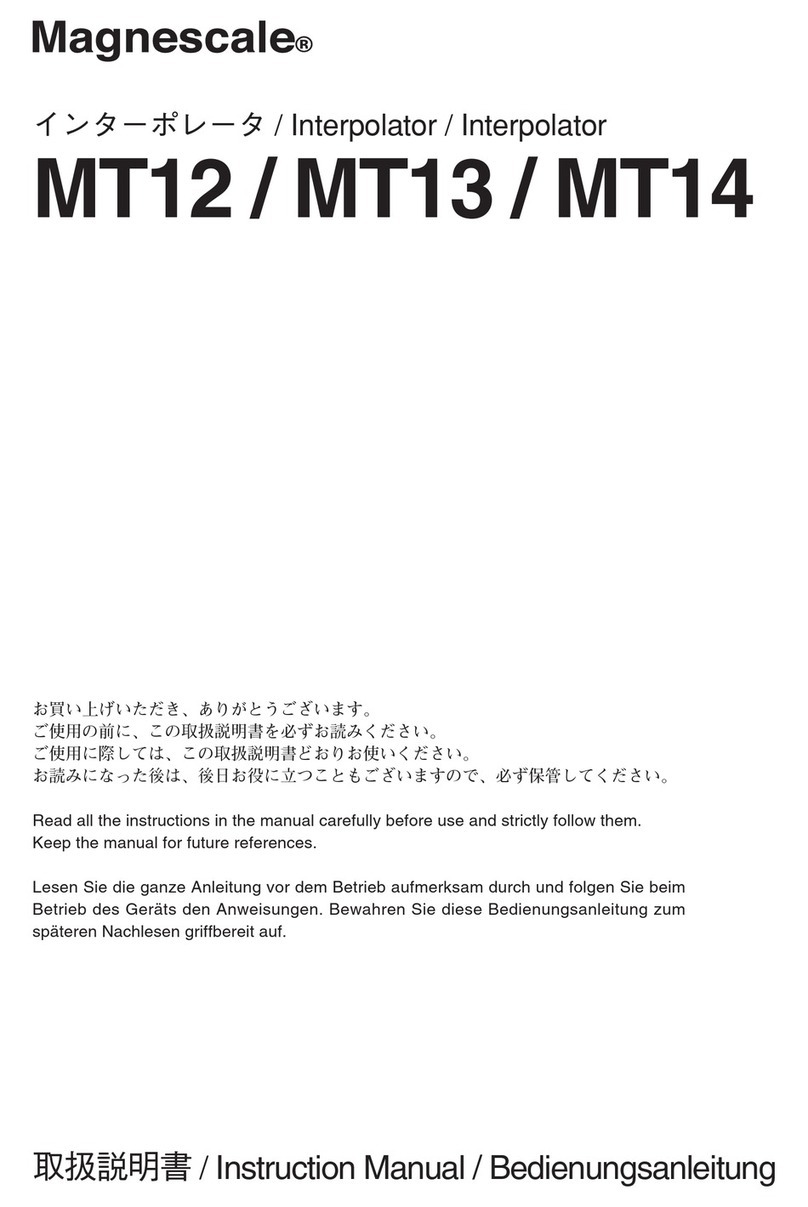 Magnescale®

インターポレータ / Interpolator / Interpolator

MT12 / MT13 / MT14

お買い上げいただき、ありがとうございます。
ご使用の前に、この取扱説明書を必ずお読みください。
ご使用に際しては、この取扱説明書どおりお使いください。
お読みになった後は、後日お役に立つこともございますので、必ず保管してください。

Read all the instructions in the manual carefully before use and strictly follow them. Keep the manual for future references.

Lesen Sie die ganze Anleitung vor dem Betrieb aufmerksam durch und folgen Sie beim Betrieb des Geräts den Anweisungen. Bewahren Sie diese Bedienungsanleitung zum späteren Nachlesen griffbereit auf.

取扱説明書 / Instruction Manual / Bedienungsanleitung